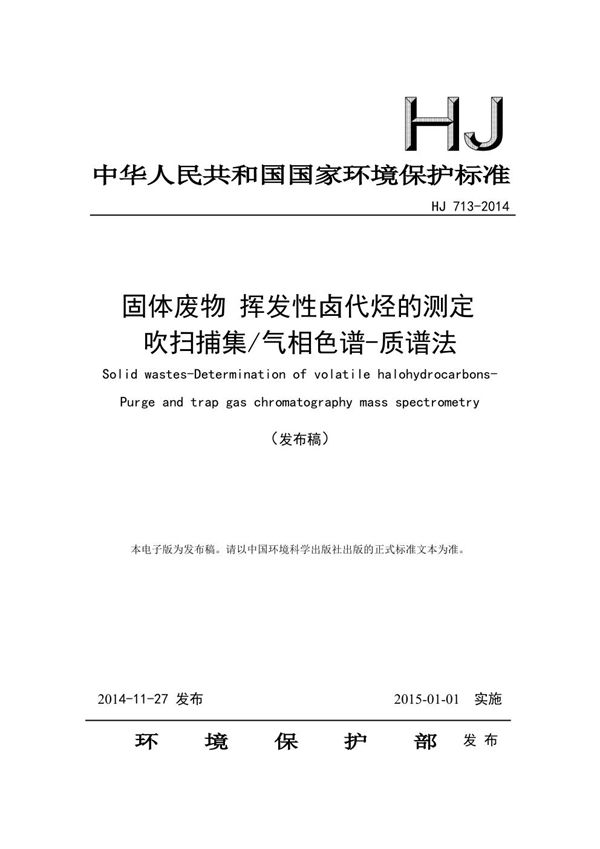 HJ

中华人民共和国国家环境保护标准

HJ 713-2014

固体废物 挥发性卤代烃的测定
吹扫捕集/气相色谱-质谱法

Solid wastes-Determination of volatile halohydrocarbons-
Purge and trap gas chromatography mass spectrometry

（发布稿）

本电子版为发布稿。请以中国环境科学出版社出版的正式标准文本为准。

2014-11-27 发布　　2015-01-01 实施

环 境 保 护 部 发布